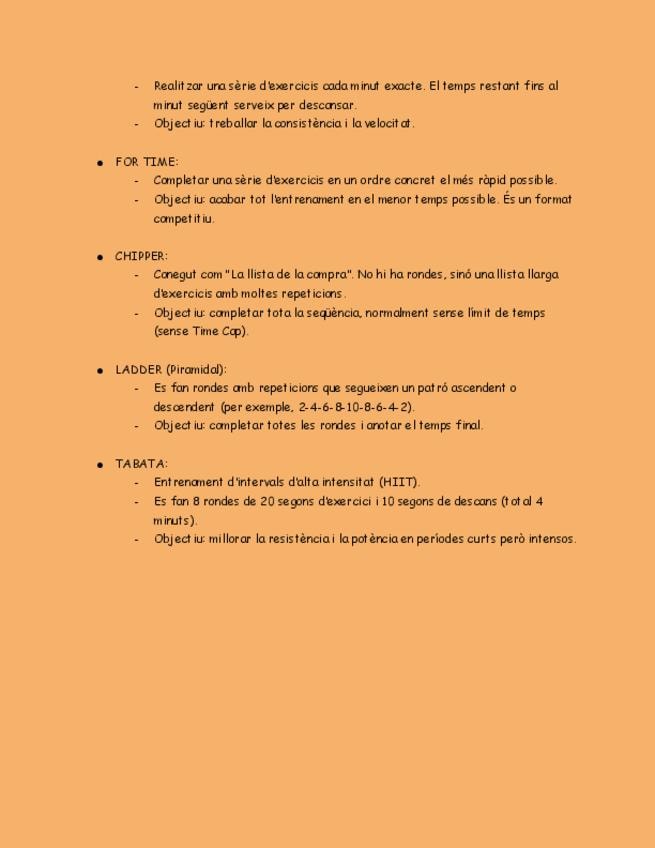 - Realitzar una sèrie d'exercicis cada minut exacte. El temps restant fins al minut següent serveix per descansar.
- Objectiu: treballar la consistència i la velocitat.

● FOR TIME:
- Completar una sèrie d'exercicis en un ordre concret el més ràpid possible.
- Objectiu: acabar tot l'entrenament en el menor temps possible. És un format competitiu.

● CHIPPER:
- Conegut com "La llista de la compra". No hi ha rondes, sinó una llista llarga d'exercicis amb moltes repeticions.
- Objectiu: completar tota la seqüència, normalment sense límit de temps (sense Time Cap).

● LADDER (Piramidal):
- Es fan rondes amb repeticions que segueixen un patró ascendent o descendent (per exemple, 2-4-6-8-10-8-6-4-2).
- Objectiu: completar totes les rondes i anotar el temps final.

● TABATA:
- Entrenament d'intervals d'alta intensitat (HIIT).
- Es fan 8 rondes de 20 segons d'exercici i 10 segons de descans (total 4 minuts).
- Objectiu: millorar la resistència i la potència en períodes curts però intensos.